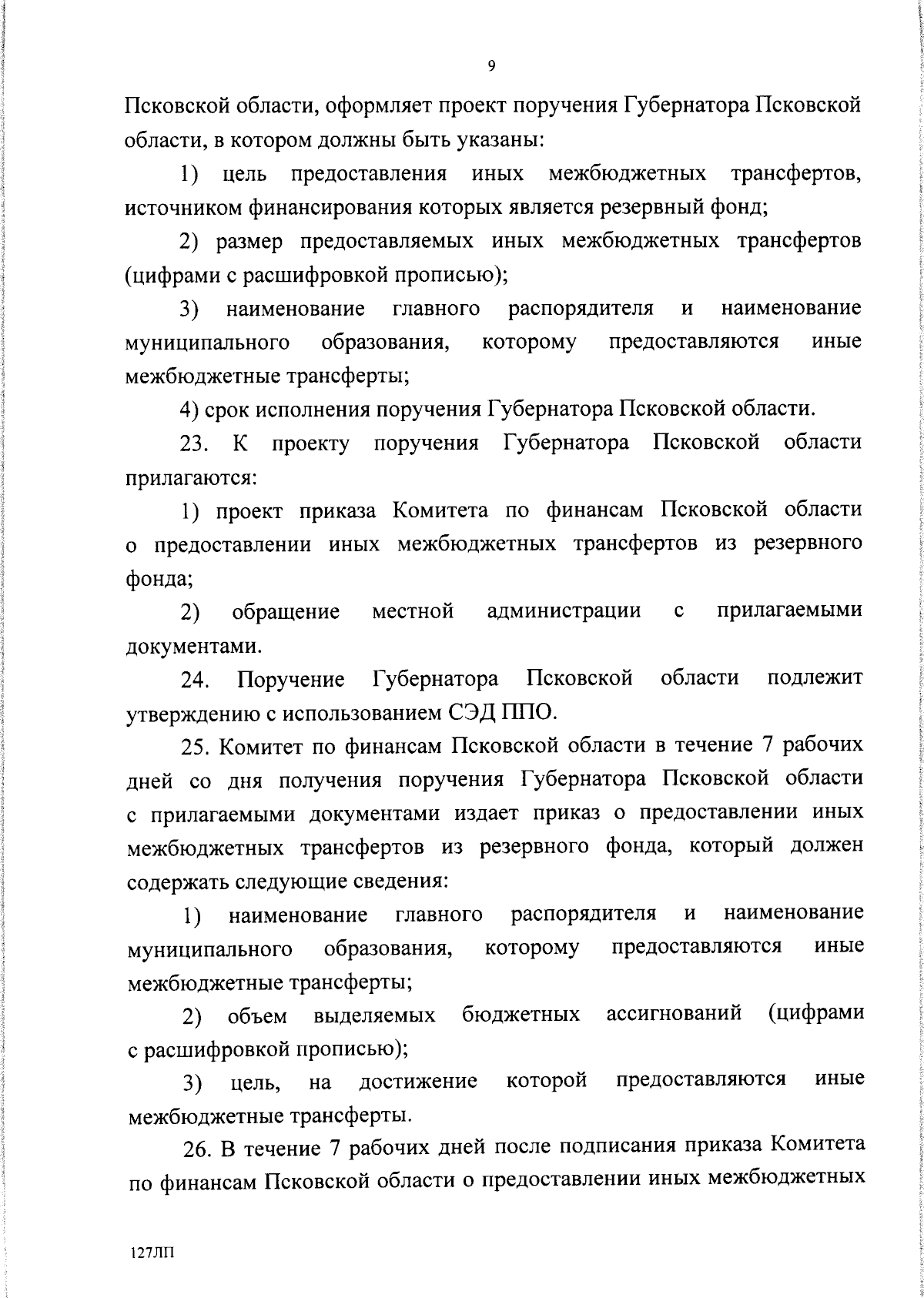 9

Псковской области, оформляет проект поручения Губернатора Псковской области, в котором должны быть указаны:

1) цель предоставления иных межбюджетных трансфертов, источником финансирования которых является резервный фонд;

2) размер предоставляемых иных межбюджетных трансфертов (цифрами с расшифровкой прописью);

3) наименование главного распорядителя и наименование муниципального образования, которому предоставляются иные межбюджетные трансферты;

4) срок исполнения поручения Губернатора Псковской области.

23. К проекту поручения Губернатора Псковской области прилагаются:

1) проект приказа Комитета по финансам Псковской области о предоставлении иных межбюджетных трансфертов из резервного фонда;

2) обращение местной администрации с прилагаемыми документами.

24. Поручение Губернатора Псковской области подлежит утверждению с использованием СЭД ППО.

25. Комитет по финансам Псковской области в течение 7 рабочих дней со дня получения поручения Губернатора Псковской области с прилагаемыми документами издает приказ о предоставлении иных межбюджетных трансфертов из резервного фонда, который должен содержать следующие сведения:

1) наименование главного распорядителя и наименование муниципального образования, которому предоставляются иные межбюджетные трансферты;

2) объем выделяемых бюджетных ассигнований (цифрами с расшифровкой прописью);

3) цель, на достижение которой предоставляются иные межбюджетные трансферты.

26. В течение 7 рабочих дней после подписания приказа Комитета по финансам Псковской области о предоставлении иных межбюджетных

127ЛП